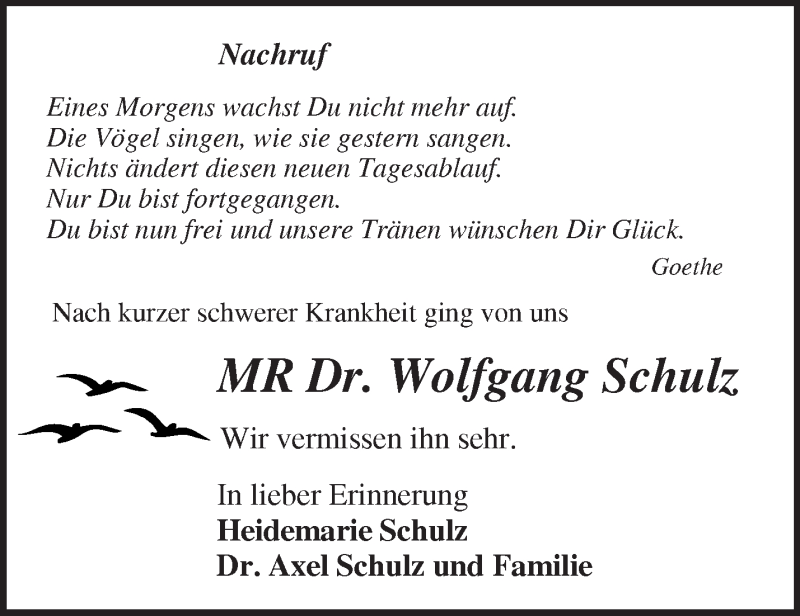 Nachruf

Eines Morgens wachst Du nicht mehr auf.
Die Vögel singen, wie sie gestern sangen.
Nichts ändert diesen neuen Tagesablauf.
Nur Du bist fortgegangen.
Du bist nun frei und unsere Tränen wünschen Dir Glück.

Goethe

Nach kurzer schwerer Krankheit ging von uns

MR Dr. Wolfgang Schulz

Wir vermissen ihn sehr.

In lieber Erinnerung
Heidemarie Schulz
Dr. Axel Schulz und Familie